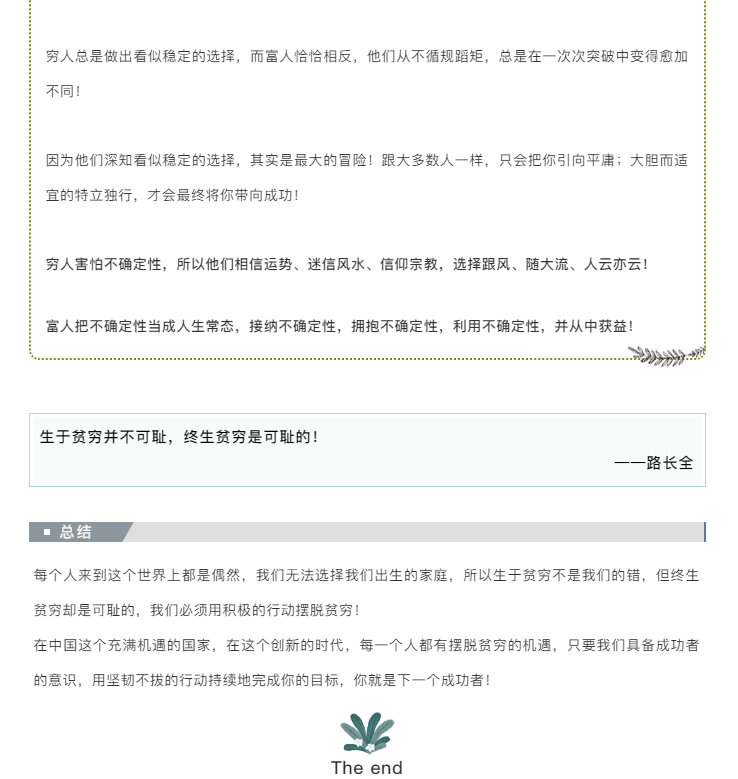 穷人总是做出看似稳定的选择，而富人恰恰相反，他们从不循规蹈矩，总是在一次次突破中变得愈加不同！

因为他们深知看似稳定的选择，其实是最大的冒险！跟大多数人一样，只会把你引向平庸；大胆而适宜的特立独行，才会最终将你带向成功！

穷人害怕不确定性，所以他们相信运势、迷信风水、信仰宗教，选择跟风、随大流、人云亦云！

富人把不确定性当成人生常态，接纳不确定性，拥抱不确定性，利用不确定性，并从中获益！

生于贫穷并不可耻，终生贫穷是可耻的！

——路长全

总结

每个人来到这个世界上都是偶然，我们无法选择我们出生的家庭，所以生于贫穷不是我们的错，但终生贫穷却是可耻的，我们必须用积极的行动摆脱贫穷！
在中国这个充满机遇的国家，在这个创新的时代，每一个人都有摆脱贫穷的机遇，只要我们具备成功者的意识，用坚韧不拔的行动持续地完成你的目标，你就是下一个成功者！

The end